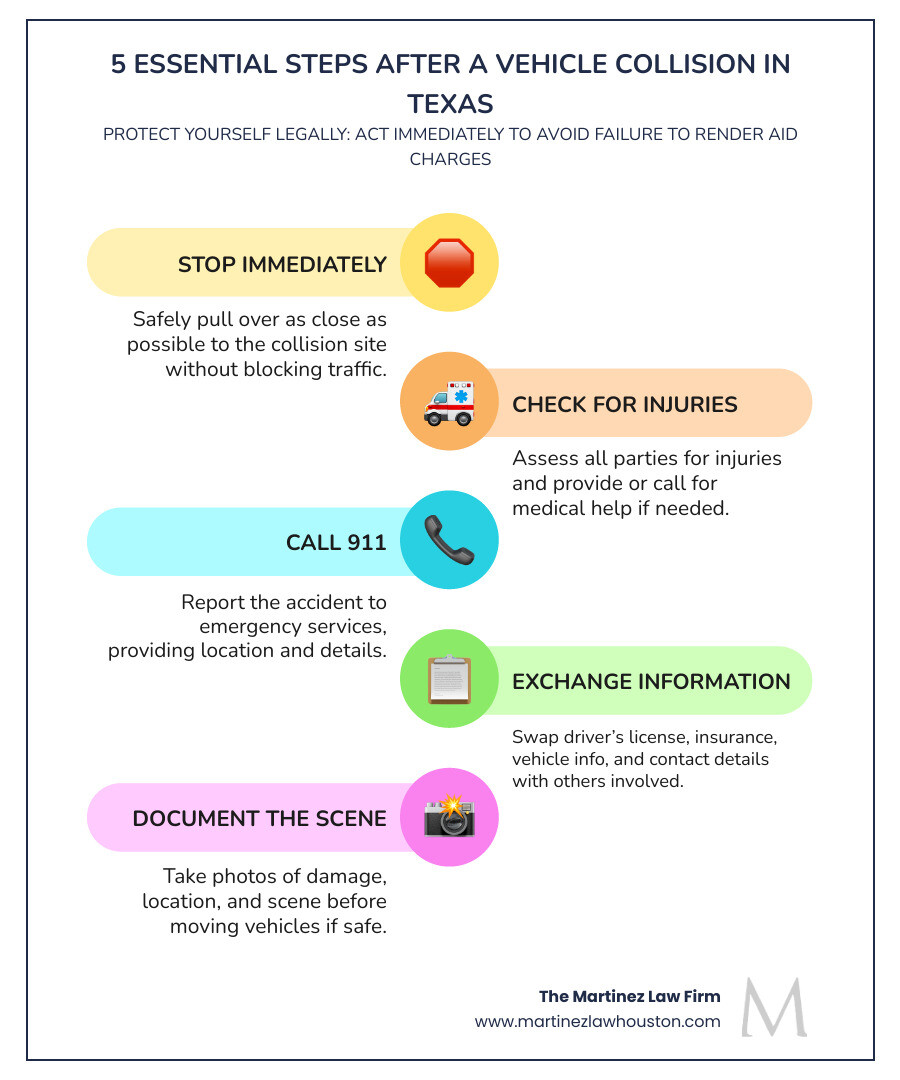 5 ESSENTIAL STEPS AFTER A VEHICLE COLLISION IN TEXAS

PROTECT YOURSELF LEGALLY: ACT IMMEDIATELY TO AVOID FAILURE TO RENDER AID CHARGES

STOP IMMEDIATELY

Safely pull over as close as possible to the collision site without blocking traffic.

CHECK FOR INJURIES

Assess all parties for injuries and provide or call for medical help if needed.

CALL 911

Report the accident to emergency services, providing location and details.

EXCHANGE INFORMATION

Swap driver's license, insurance, vehicle info, and contact details with others involved.

DOCUMENT THE SCENE

Take photos of damage, location, and scene before moving vehicles if safe.

The Martinez Law Firm
www.martinezlawhouston.com

M